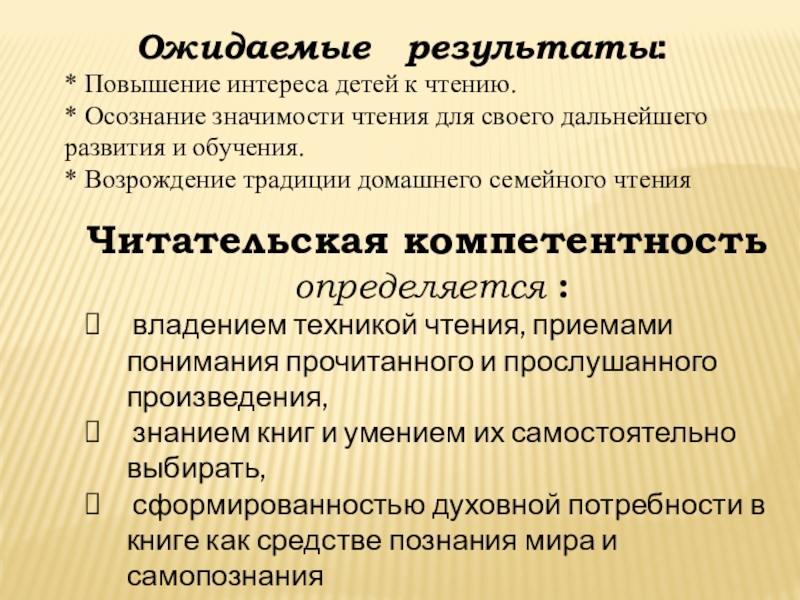 Ожидаемые результаты:
* Повышение интереса детей к чтению.
* Осознание значимости чтения для своего дальнейшего развития и обучения.
* Возрождение традиции домашнего семейного чтения

Читательская компетентность определяется :
 владением техникой чтения, приемами понимания прочитанного и прослушанного произведения,
 знанием книг и умением их самостоятельно выбирать,
 сформированностью духовной потребности в книге как средстве познания мира и самопознания